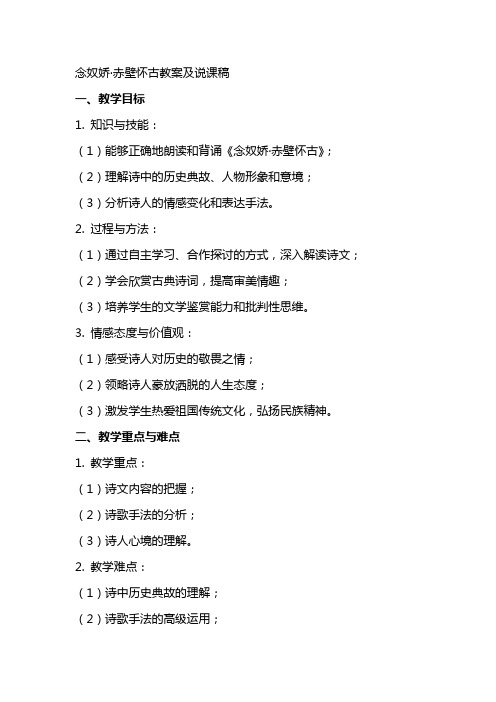 念奴娇·赤壁怀古教案及说课稿

一、教学目标

1. 知识与技能：

（1）能够正确地朗读和背诵《念奴娇·赤壁怀古》；

（2）理解诗中的历史典故、人物形象和意境；

（3）分析诗人的情感变化和表达手法。

2. 过程与方法：

（1）通过自主学习、合作探讨的方式，深入解读诗文；

（2）学会欣赏古典诗词，提高审美情趣；

（3）培养学生的文学鉴赏能力和批判性思维。

3. 情感态度与价值观：

（1）感受诗人对历史的敬畏之情；

（2）领略诗人豪放洒脱的人生态度；

（3）激发学生热爱祖国传统文化，弘扬民族精神。

二、教学重点与难点

1. 教学重点：

（1）诗文内容的把握；

（2）诗歌手法的分析；

（3）诗人心境的理解。

2. 教学难点：

（1）诗中历史典故的理解；

（2）诗歌手法的高级运用；